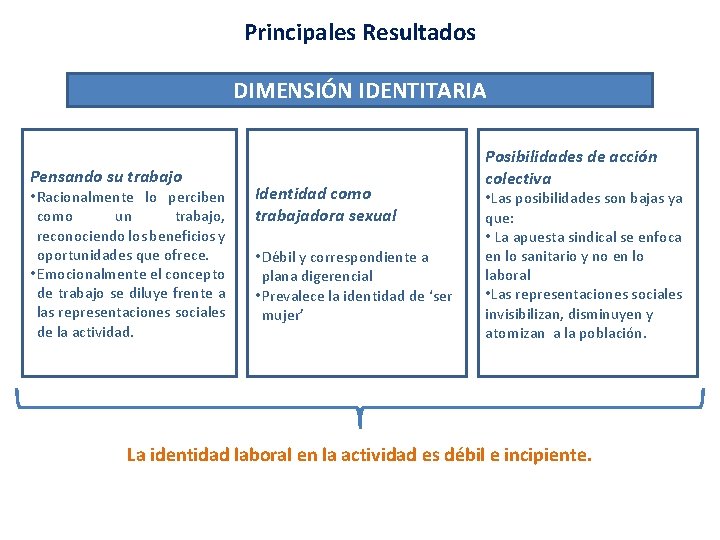 Principales Resultados

DIMENSIÓN IDENTITARIA

Pensando su trabajo
•Racionalmente lo perciben como un trabajo, reconociendo los beneficios y oportunidades que ofrece.
•Emocionalmente el concepto de trabajo se diluye frente a las representaciones sociales de la actividad.

Identidad como trabajadora sexual

•Débil y correspondiente a plana digerencial
•Prevalece la identidad de 'ser mujer'

Posibilidades de acción colectiva
•Las posibilidades son bajas ya que:
• La apuesta sindical se enfoca en lo sanitario y no en lo laboral
•Las representaciones sociales invisibilizan, disminuyen y atomizan a la población.

La identidad laboral en la actividad es débil e incipiente.